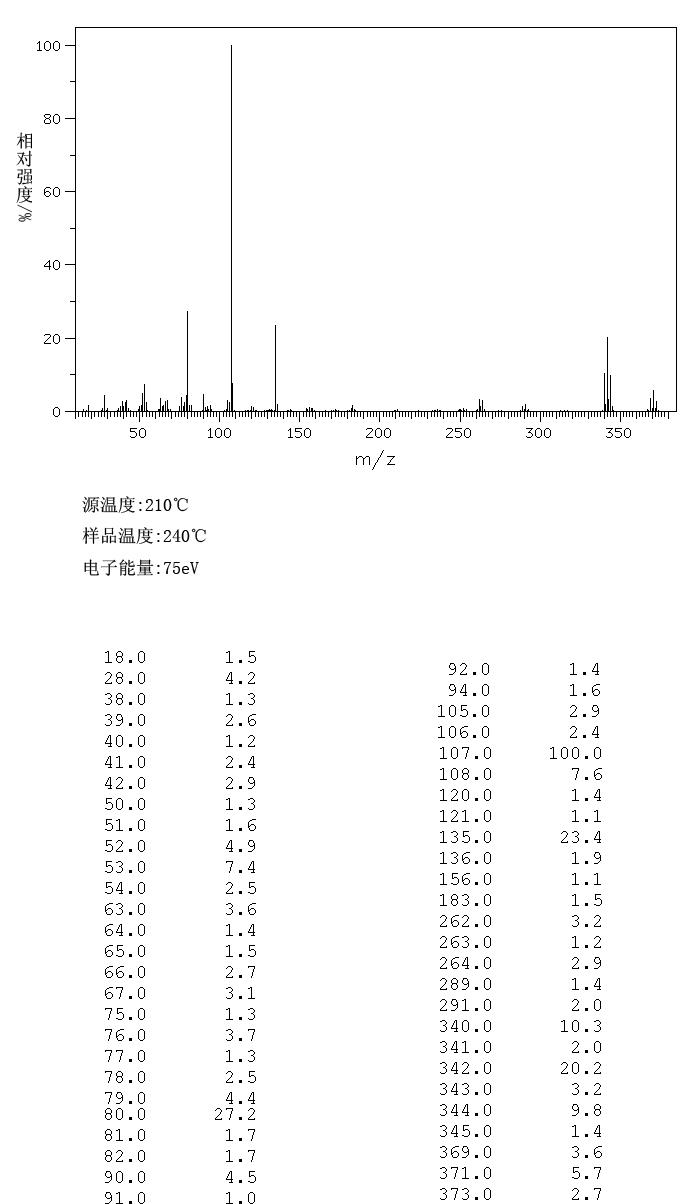 100
80
60
40
20
0
相对强度/%
50
100
150
200
250
300
350
m/z

源温度:210℃
样品温度:240℃
电子能量:75eV

| | |
|---|---|
| 18.0 | 1.5 |
| 28.0 | 4.2 |
| 38.0 | 1.3 |
| 39.0 | 2.6 |
| 40.0 | 1.2 |
| 41.0 | 2.4 |
| 42.0 | 2.9 |
| 50.0 | 1.3 |
| 51.0 | 1.6 |
| 52.0 | 4.9 |
| 53.0 | 7.4 |
| 54.0 | 2.5 |
| 63.0 | 3.6 |
| 64.0 | 1.4 |
| 65.0 | 1.5 |
| 66.0 | 2.7 |
| 67.0 | 3.1 |
| 75.0 | 1.3 |
| 76.0 | 3.7 |
| 77.0 | 1.3 |
| 78.0 | 2.5 |
| 79.0 | 4.4 |
| 80.0 | 27.2 |
| 81.0 | 1.7 |
| 82.0 | 1.7 |
| 90.0 | 4.5 |
| 91.0 | 1.0 |

| | |
|---|---|
| 92.0 | 1.4 |
| 94.0 | 1.6 |
| 105.0 | 2.9 |
| 106.0 | 2.4 |
| 107.0 | 100.0 |
| 108.0 | 7.6 |
| 120.0 | 1.4 |
| 121.0 | 1.1 |
| 135.0 | 23.4 |
| 136.0 | 1.9 |
| 156.0 | 1.1 |
| 183.0 | 1.5 |
| 262.0 | 3.2 |
| 263.0 | 1.2 |
| 264.0 | 2.9 |
| 289.0 | 1.4 |
| 291.0 | 2.0 |
| 340.0 | 10.3 |
| 341.0 | 2.0 |
| 342.0 | 20.2 |
| 343.0 | 3.2 |
| 344.0 | 9.8 |
| 345.0 | 1.4 |
| 369.0 | 3.6 |
| 371.0 | 5.7 |
| 373.0 | 2.7 |